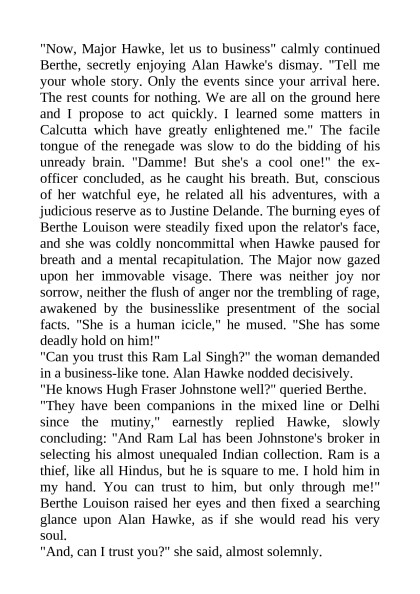 "Now, Major Hawke, let us to business" calmly continued Berthe, secretly enjoying Alan Hawke's dismay. "Tell me your whole story. Only the events since your arrival here. The rest counts for nothing. We are all on the ground here and I propose to act quickly. I learned some matters in Calcutta which have greatly enlightened me." The facile tongue of the renegade was slow to do the bidding of his unready brain. "Damme! But she's a cool one!" the ex-officer concluded, as he caught his breath. But, conscious of her watchful eye, he related all his adventures, with a judicious reserve as to Justine Delande. The burning eyes of Berthe Louison were steadily fixed upon the relator's face, and she was coldly noncommittal when Hawke paused for breath and a mental recapitulation. The Major now gazed upon her immovable visage. There was neither joy nor sorrow, neither the flush of anger nor the trembling of rage, awakened by the businesslike presentment of the social facts. "She is a human icicle," he mused. "She has some deadly hold on him!"
"Can you trust this Ram Lal Singh?" the woman demanded in a business-like tone. Alan Hawke nodded decisively.
"He knows Hugh Fraser Johnstone well?" queried Berthe.
"They have been companions in the mixed line or Delhi since the mutiny," earnestly replied Hawke, slowly concluding: "And Ram Lal has been Johnstone's broker in selecting his almost unequaled Indian collection. Ram is a thief, like all Hindus, but he is square to me. I hold him in my hand. You can trust to him, but only through me!" Berthe Louison raised her eyes and then fixed a searching glance upon Alan Hawke, as if she would read his very soul.
"And, can I trust you?" she said, almost solemnly.